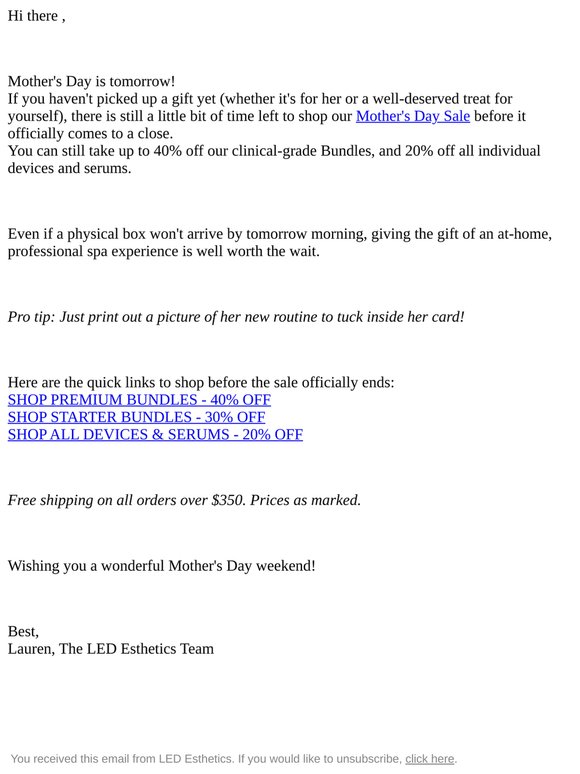 Hi there ,

Mother's Day is tomorrow!
If you haven't picked up a gift yet (whether it's for her or a well-deserved treat for yourself), there is still a little bit of time left to shop our Mother's Day Sale before it officially comes to a close.
You can still take up to 40% off our clinical-grade Bundles, and 20% off all individual devices and serums.

Even if a physical box won't arrive by tomorrow morning, giving the gift of an at-home, professional spa experience is well worth the wait.

Pro tip: Just print out a picture of her new routine to tuck inside her card!

Here are the quick links to shop before the sale officially ends:
SHOP PREMIUM BUNDLES - 40% OFF
SHOP STARTER BUNDLES - 30% OFF
SHOP ALL DEVICES & SERUMS - 20% OFF

Free shipping on all orders over $350. Prices as marked.

Wishing you a wonderful Mother's Day weekend!

Best,
Lauren, The LED Esthetics Team

You received this email from LED Esthetics. If you would like to unsubscribe, click here.